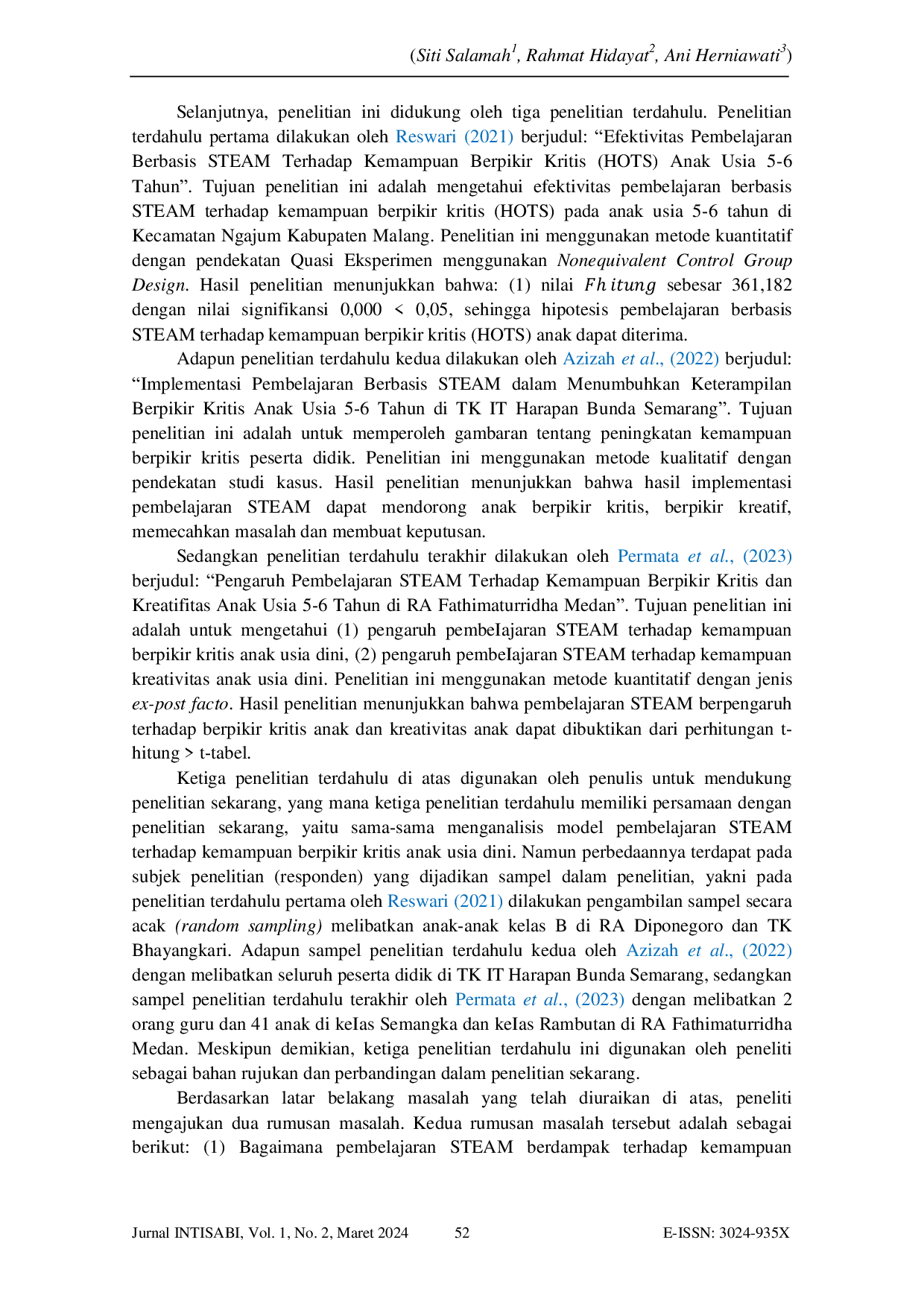 (Siti Salamah$^{1}$, Rahmat Hidayat$^{2}$, Ani Herniawati$^{3}$)

Selanjutnya, penelitian ini didukung oleh tiga penelitian terdahulu. Penelitian terdahulu pertama dilakukan oleh Reswari (2021) berjudul: "Efektivitas Pembelajaran Berbasis STEAM Terhadap Kemampuan Berpikir Kritis (HOTS) Anak Usia 5-6 Tahun". Tujuan penelitian ini adalah mengetahui efektivitas pembelajaran berbasis STEAM terhadap kemampuan berpikir kritis (HOTS) pada anak usia 5-6 tahun di Kecamatan Ngajum Kabupaten Malang. Penelitian ini menggunakan metode kuantitatif dengan pendekatan Quasi Eksperimen menggunakan Nonequivalent Control Group Design. Hasil penelitian menunjukkan bahwa: (1) nilai $Fhitung$ sebesar 361,182 dengan nilai signifikansi 0,000 < 0,05, sehingga hipotesis pembelajaran berbasis STEAM terhadap kemampuan berpikir kritis (HOTS) anak dapat diterima.

Adapun penelitian terdahulu kedua dilakukan oleh Azizah et al., (2022) berjudul: "Implementasi Pembelajaran Berbasis STEAM dalam Menumbuhkan Keterampilan Berpikir Kritis Anak Usia 5-6 Tahun di TK IT Harapan Bunda Semarang". Tujuan penelitian ini adalah untuk memperoleh gambaran tentang peningkatan kemampuan berpikir kritis peserta didik. Penelitian ini menggunakan metode kualitatif dengan pendekatan studi kasus. Hasil penelitian menunjukkan bahwa hasil implementasi pembelajaran STEAM dapat mendorong anak berpikir kritis, berpikir kreatif, memecahkan masalah dan membuat keputusan.

Sedangkan penelitian terdahulu terakhir dilakukan oleh Permata et al., (2023) berjudul: "Pengaruh Pembelajaran STEAM Terhadap Kemampuan Berpikir Kritis dan Kreatifitas Anak Usia 5-6 Tahun di RA Fathimaturridha Medan". Tujuan penelitian ini adalah untuk mengetahui (1) pengaruh pembeIajaran STEAM terhadap kemampuan berpikir kritis anak usia dini, (2) pengaruh pembeIajaran STEAM terhadap kemampuan kreativitas anak usia dini. Penelitian ini menggunakan metode kuantitatif dengan jenis ex-post facto. Hasil penelitian menunjukkan bahwa pembelajaran STEAM berpengaruh terhadap berpikir kritis anak dan kreativitas anak dapat dibuktikan dari perhitungan t-hitung > t-tabel.

Ketiga penelitian terdahulu di atas digunakan oleh penulis untuk mendukung penelitian sekarang, yang mana ketiga penelitian terdahulu memiliki persamaan dengan penelitian sekarang, yaitu sama-sama menganalisis model pembelajaran STEAM terhadap kemampuan berpikir kritis anak usia dini. Namun perbedaannya terdapat pada subjek penelitian (responden) yang dijadikan sampel dalam penelitian, yakni pada penelitian terdahulu pertama oleh Reswari (2021) dilakukan pengambilan sampel secara acak (random sampling) melibatkan anak-anak kelas B di RA Diponegoro dan TK Bhayangkari. Adapun sampel penelitian terdahulu kedua oleh Azizah et al., (2022) dengan melibatkan seluruh peserta didik di TK IT Harapan Bunda Semarang, sedangkan sampel penelitian terdahulu terakhir oleh Permata et al., (2023) dengan melibatkan 2 orang guru dan 41 anak di keIas Semangka dan keIas Rambutan di RA Fathimaturridha Medan. Meskipun demikian, ketiga penelitian terdahulu ini digunakan oleh peneliti sebagai bahan rujukan dan perbandingan dalam penelitian sekarang.

Berdasarkan latar belakang masalah yang telah diuraikan di atas, peneliti mengajukan dua rumusan masalah. Kedua rumusan masalah tersebut adalah sebagai berikut: (1) Bagaimana pembelajaran STEAM berdampak terhadap kemampuan

Jurnal INTISABI, Vol. 1, No. 2, Maret 2024 52 E-ISSN: 3024-935X